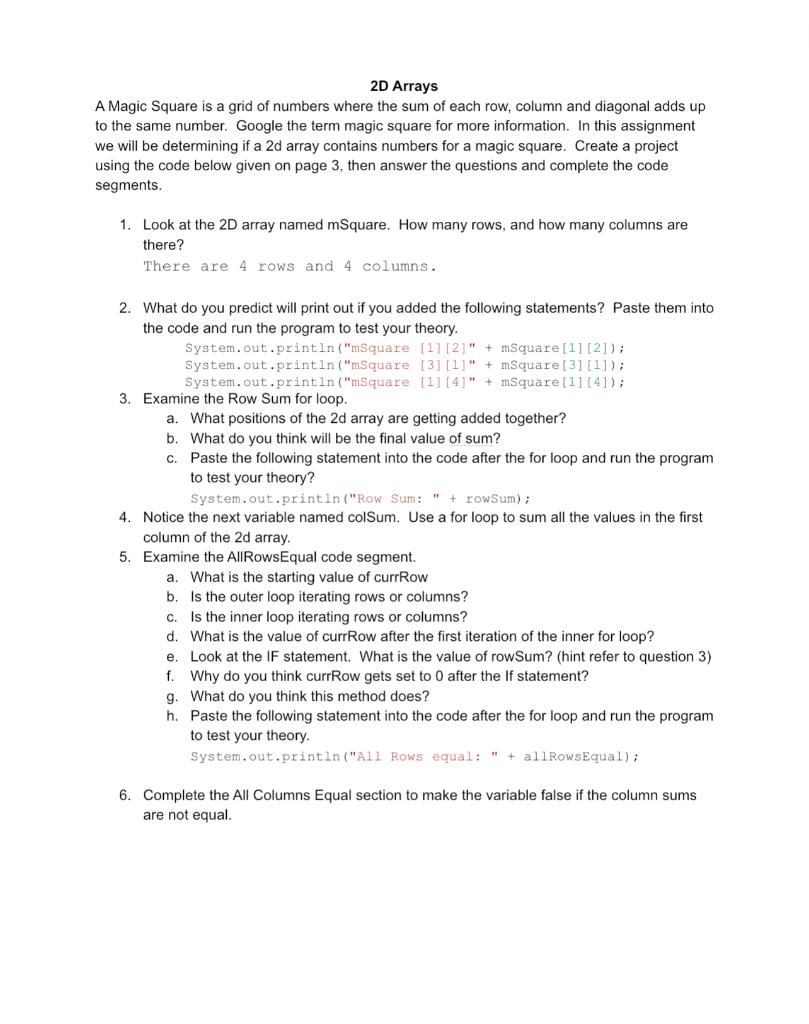 2D Arrays

A Magic Square is a grid of numbers where the sum of each row, column and diagonal adds up to the same number. Google the term magic square for more information. In this assignment we will be determining if a 2d array contains numbers for a magic square. Create a project using the code below given on page 3, then answer the questions and complete the code segments.

1. Look at the 2D array named mSquare. How many rows, and how many columns are there?
There are 4 rows and 4 columns.

2. What do you predict will print out if you added the following statements? Paste them into the code and run the program to test your theory.
System.out.println("mSquare [1][2]" + mSquare[1][2]);
System.out.println("mSquare [3][1]" + mSquare[3][1]);
System.out.println("mSquare [1][4]" + mSquare[1][4]);

3. Examine the Row Sum for loop.
a. What positions of the 2d array are getting added together?
b. What do you think will be the final value of sum?
c. Paste the following statement into the code after the for loop and run the program to test your theory?
System.out.println("Row Sum: " + rowSum);

4. Notice the next variable named colSum. Use a for loop to sum all the values in the first column of the 2d array.

5. Examine the AllRowsEqual code segment.
a. What is the starting value of currRow
b. Is the outer loop iterating rows or columns?
c. Is the inner loop iterating rows or columns?
d. What is the value of currRow after the first iteration of the inner for loop?
e. Look at the IF statement. What is the value of rowSum? (hint refer to question 3)
f. Why do you think currRow gets set to 0 after the If statement?
g. What do you think this method does?
h. Paste the following statement into the code after the for loop and run the program to test your theory.
System.out.println("All Rows equal: " + allRowsEqual);

6. Complete the All Columns Equal section to make the variable false if the column sums are not equal.